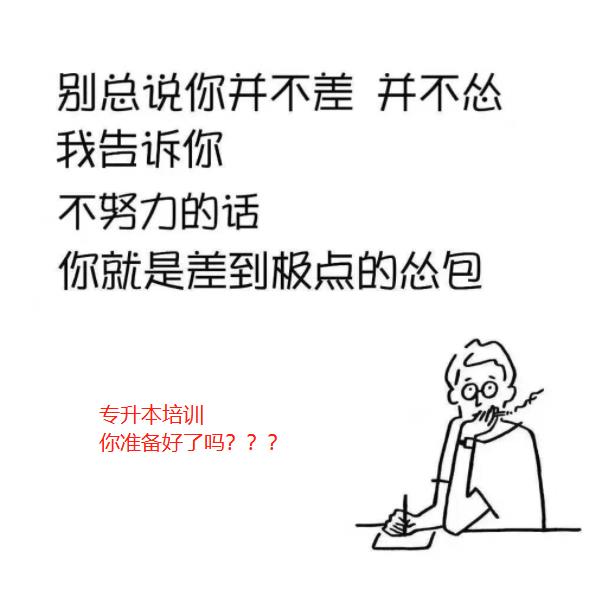 别总说你并不差 并不怂
我告诉你
不努力的话
你就是差到极点的怂包

专升本培训
你准备好了吗？？？